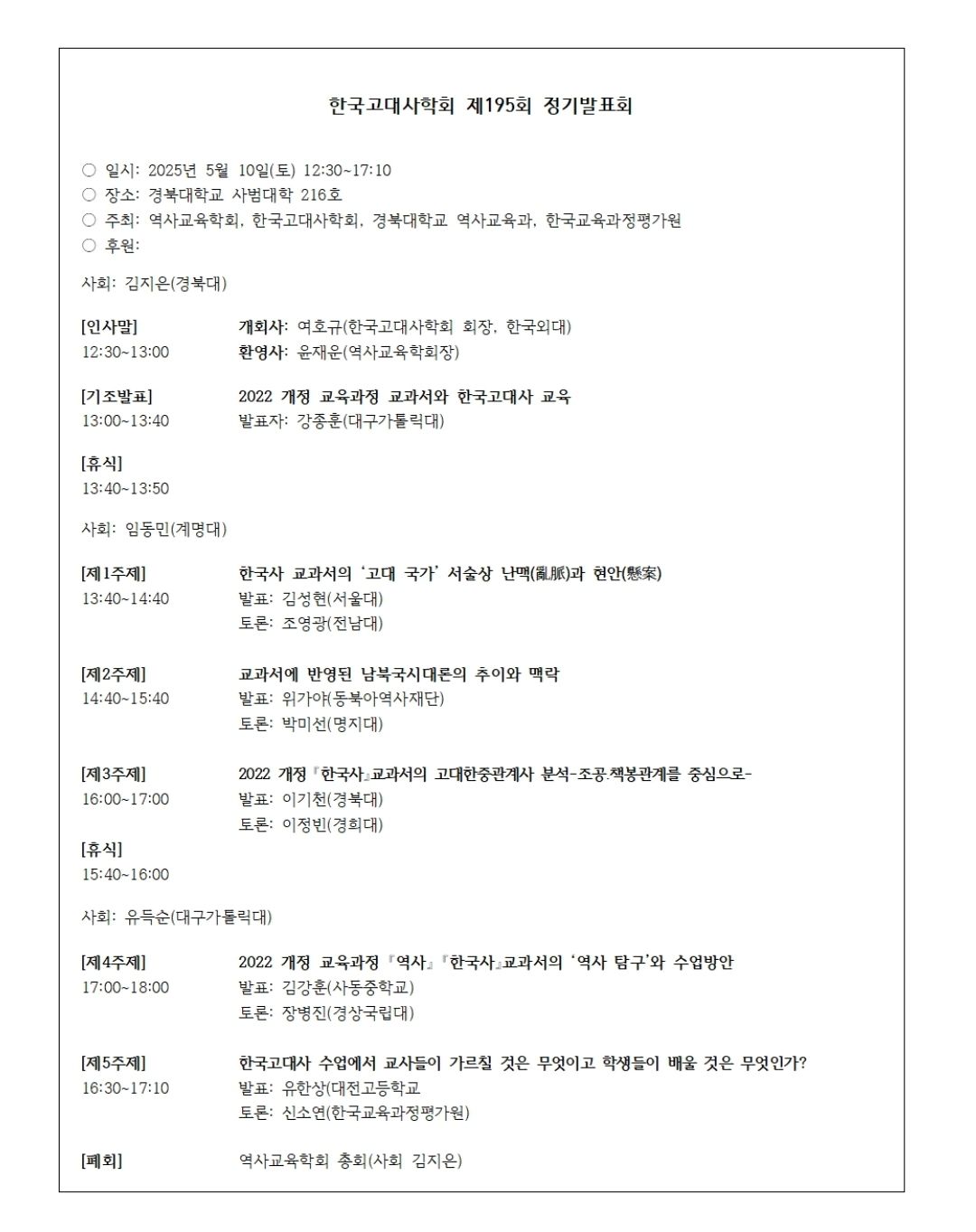 한국고대사학회 제195회 정기발표회

○ 일시: 2025년 5월 10일(토) 12:30~17:10
○ 장소: 경북대학교 사범대학 216호
○ 주최: 역사교육학회, 한국고대사학회, 경북대학교 역사교육과, 한국교육과정평가원
○ 후원:

사회: 김지은(경북대)

[인사말] 12:30~13:00
개회사: 여호규(한국고대사학회 회장, 한국외대)
환영사: 윤재운(역사교육학회장)

[기조발표] 13:00~13:40
2022 개정 교육과정 교과서와 한국고대사 교육
발표자: 강종훈(대구가톨릭대)

[휴식]
13:40~13:50

사회: 임동민(계명대)

[제1주제] 13:40~14:40
한국사 교과서의 '고대 국가' 서술상 난맥(亂脈)과 현안(懸案)
발표: 김성현(서울대)
토론: 조영광(전남대)

[제2주제] 14:40~15:40
교과서에 반영된 남북국시대론의 추이와 맥락
발표: 위가야(동북아역사재단)
토론: 박미선(명지대)

[제3주제] 16:00~17:00
2022 개정 『한국사』교과서의 고대한중관계사 분석-조공·책봉관계를 중심으로-
발표: 이기천(경북대)
토론: 이정빈(경희대)

[휴식]
15:40~16:00

사회: 유득순(대구가톨릭대)

[제4주제] 17:00~18:00
2022 개정 교육과정 『역사』『한국사』교과서의 '역사 탐구'와 수업방안
발표: 김강훈(사동중학교)
토론: 장병진(경상국립대)

[제5주제] 16:30~17:10
한국고대사 수업에서 교사들이 가르칠 것은 무엇이고 학생들이 배울 것은 무엇인가?
발표: 유한상(대전고등학교
토론: 신소연(한국교육과정평가원)

[폐회]
역사교육학회 총회(사회 김지은)